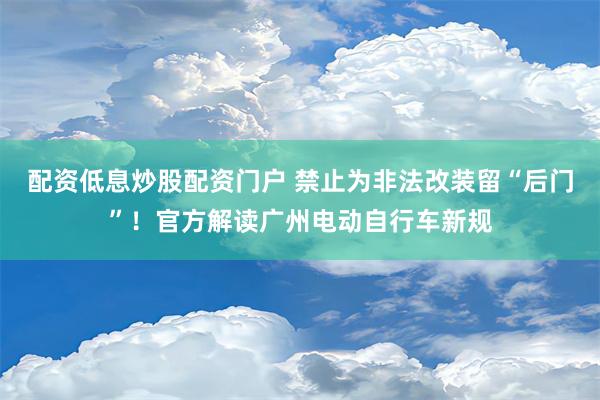 配资低息炒股配资门户 禁止为非法改装留“后门”！官方解读广州电动自行车新规